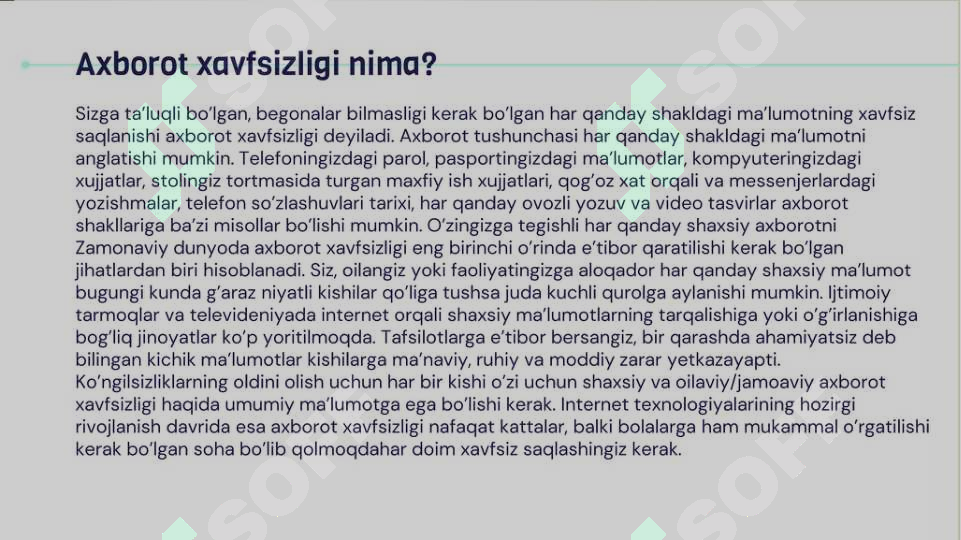 Axborot xavfsizligi nima?

Sizga ta'luqli bo'lgan, begonalar bilmasligi kerak bo'lgan har qanday shakldagi ma'lumotning xavfsiz saqlanishi axborot xavfsizligi deyiladi. Axborot tushunchasi har qanday shakldagi ma'lumotni anglatishi mumkin. Telefoningizdagi parol, pasportingizdagi ma'lumotlar, kompyuteringizdagi xujjatlar, stolingiz tortmasida turgan maxfiy ish xujjatlari, qog'oz xat orqali va messenjerlardagi yozishmalar, telefon so'zlashuvlari tarixi, har qanday ovozli yozuv va video tasvirlar axborot shakllariga ba'zi misollar bo'lishi mumkin. O'zingizga tegishli har qanday shaxsiy axborotni Zamonaviy dunyoda axborot xavfsizligi eng birinchi o'rinda e'tibor qaratilishi kerak bo'lgan jihatlardan biri hisoblanadi. Siz, oilangiz yoki faoliyatingizga aloqador har qanday shaxsiy ma'lumot bugungi kunda g'araz niyatli kishilar qo'liga tushsa juda kuchli qurolga aylanishi mumkin. Ijtimoiy tarmoqlar va televideniyada internet orqali shaxsiy ma'lumotlarning tarqalishiga yoki o'g'irlanishiga bog'liq jinoyatlar ko'p yoritilmoqda. Tafsilotlarga e'tibor bersangiz, bir qarashda ahamiyatsiz deb bilingan kichik ma'lumotlar kishilarga ma'naviy, ruhiy va moddiy zarar yetkazayapti. Ko'ngilsizliklarning oldini olish uchun har bir kishi o'zi uchun shaxsiy va oilaviy/jamoaviy axborot xavfsizligi haqida umumiy ma'lumotga ega bo'lishi kerak. Internet texnologiyalarining hozirgi rivojlanish davrida esa axborot xavfsizligi nafaqat kattalar, balki bolalarga ham mukammal o'rgatilishi kerak bo'lgan soha bo'lib qolmoqdahar doim xavfsiz saqlashingiz kerak.